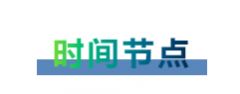 时间节点